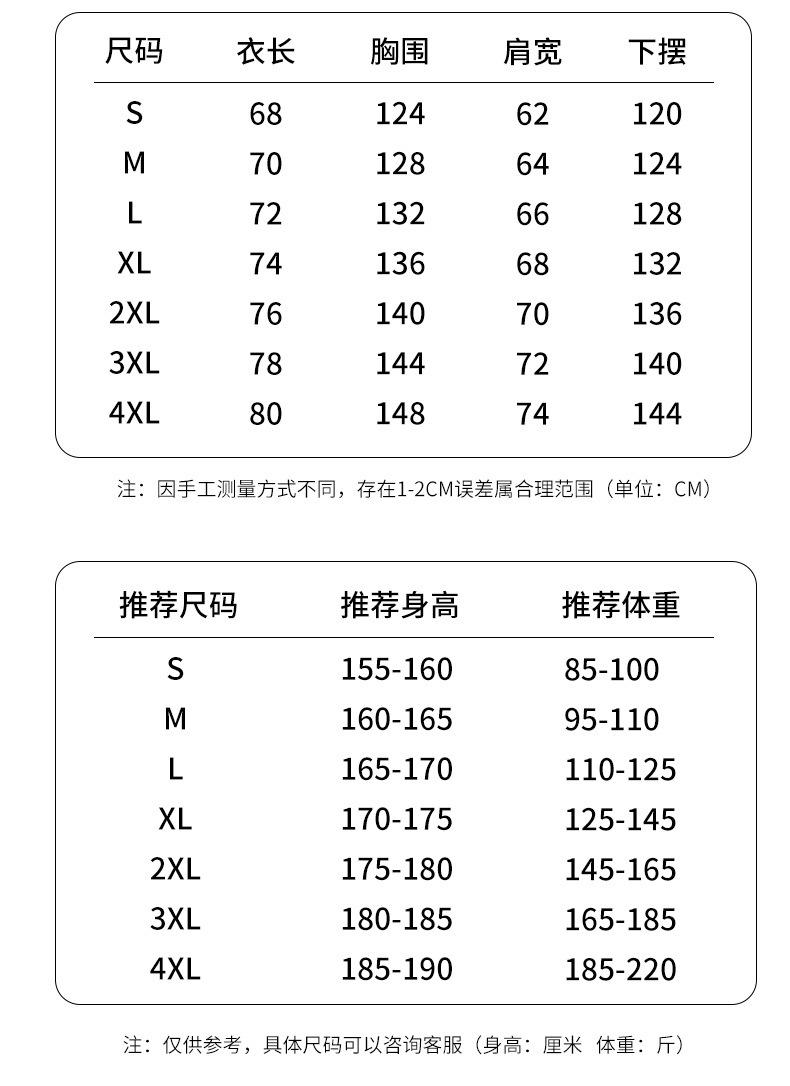 | 尺码 | 衣长 | 胸围 | 肩宽 | 下摆 |
|---|---|---|---|---|
| S | 68 | 124 | 62 | 120 |
| M | 70 | 128 | 64 | 124 |
| L | 72 | 132 | 66 | 128 |
| XL | 74 | 136 | 68 | 132 |
| 2XL | 76 | 140 | 70 | 136 |
| 3XL | 78 | 144 | 72 | 140 |
| 4XL | 80 | 148 | 74 | 144 |

注：因手工测量方式不同，存在1-2CM误差属合理范围（单位：CM）

| 推荐尺码 | 推荐身高 | 推荐体重 |
|---|---|---|
| S | 155-160 | 85-100 |
| M | 160-165 | 95-110 |
| L | 165-170 | 110-125 |
| XL | 170-175 | 125-145 |
| 2XL | 175-180 | 145-165 |
| 3XL | 180-185 | 165-185 |
| 4XL | 185-190 | 185-220 |

注：仅供参考，具体尺码可以咨询客服（身高：厘米 体重：斤）